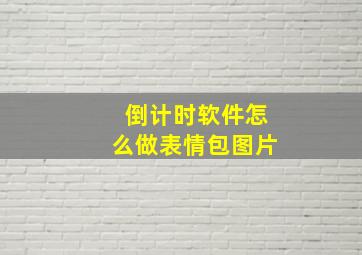 倒计时软件怎么做表情包图片